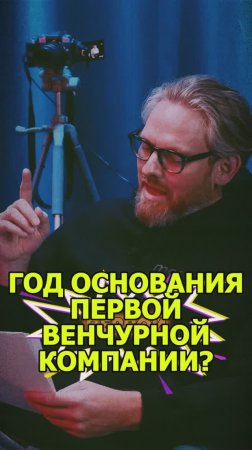 ГОД ОСНОВАНИЯ ПЕРВОЙ ВЕНЧУРНОЙ КОМПАНИИ?